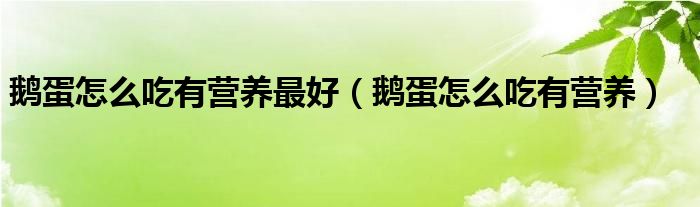 鹅蛋怎么吃有营养最好（鹅蛋怎么吃有营养）